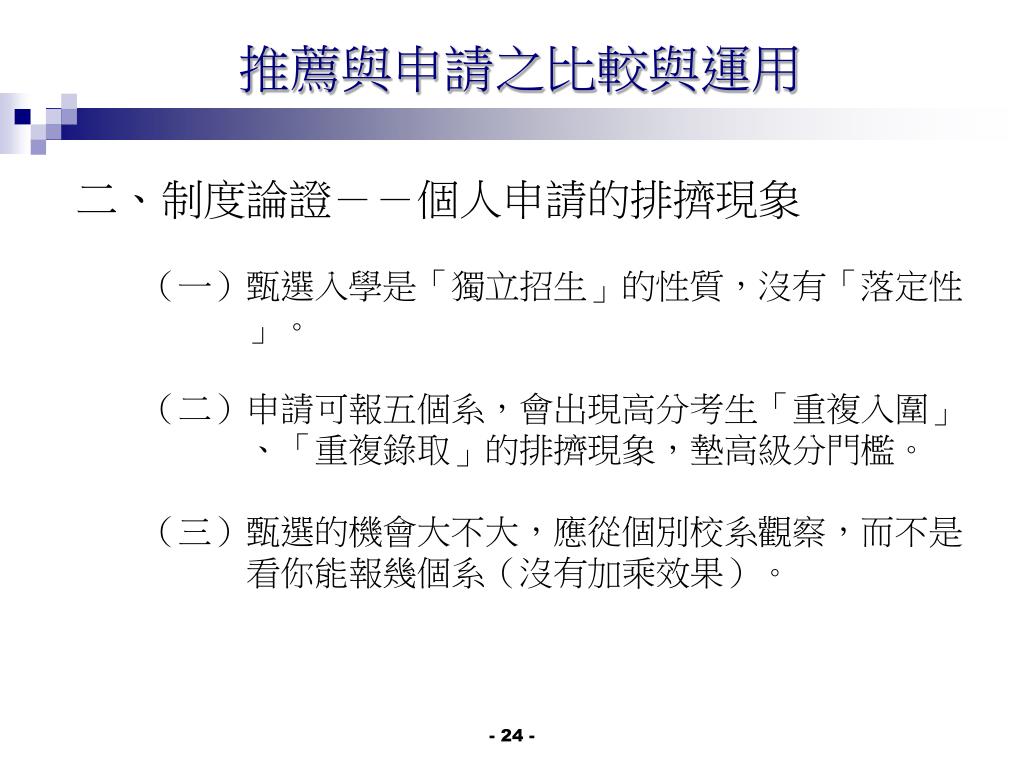 推薦與申請之比較與運用

二、制度論證－－個人申請的排擠現象

（一）甄選入學是「獨立招生」的性質，沒有「落定性」。

（二）申請可報五個系，會出現高分考生「重複入圍」、「重複錄取」的排擠現象，墊高級分門檻。

（三）甄選的機會大不大，應從個別校系觀察，而不是看你能報幾個系（沒有加乘效果）。

- 24 -